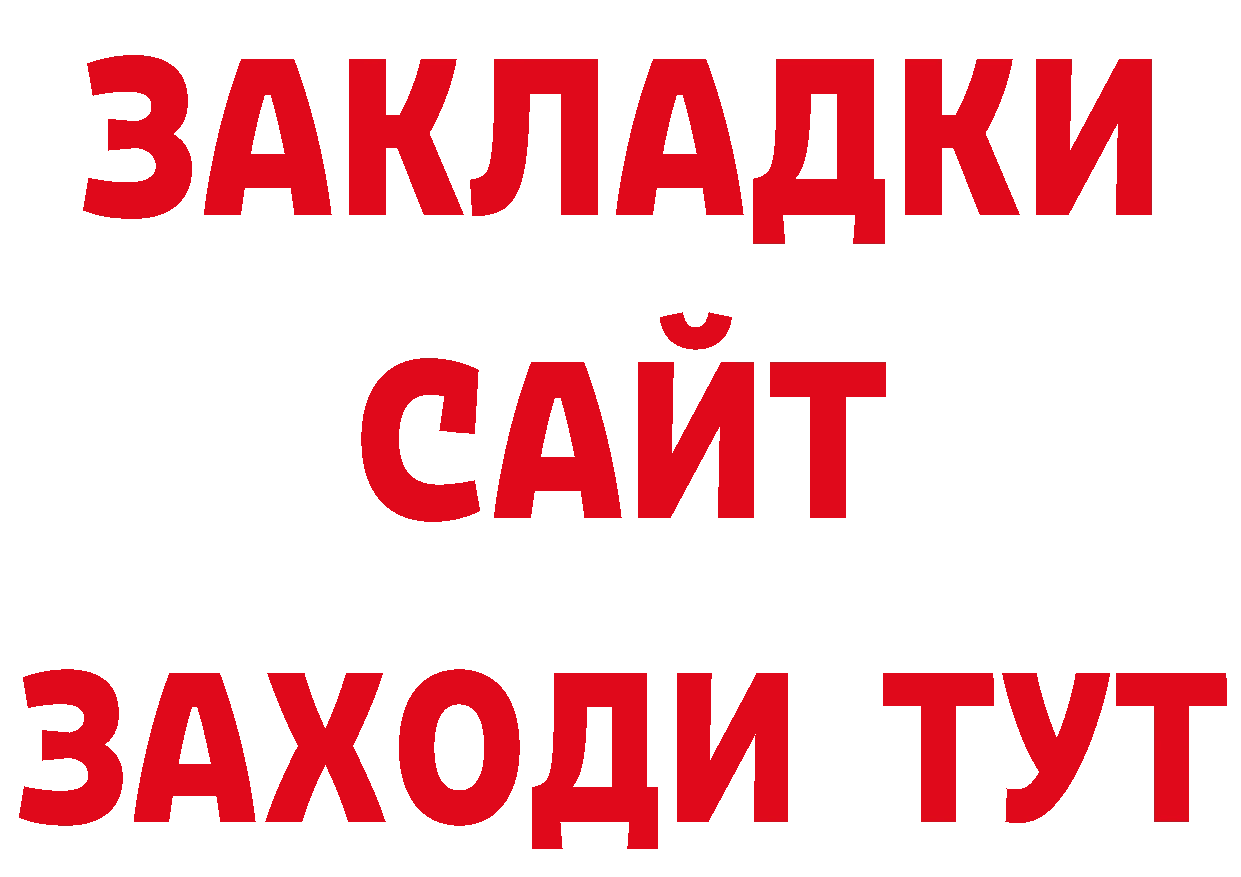 ЗАКЛАДКИ
САЙТ
ЗАХОДИ ТУТ